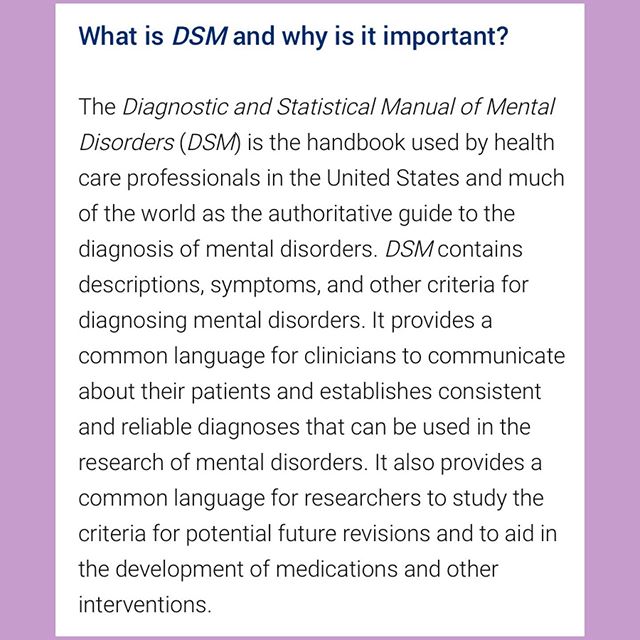 What is DSM and why is it important?

The Diagnostic and Statistical Manual of Mental Disorders (DSM) is the handbook used by health care professionals in the United States and much of the world as the authoritative guide to the diagnosis of mental disorders. DSM contains descriptions, symptoms, and other criteria for diagnosing mental disorders. It provides a common language for clinicians to communicate about their patients and establishes consistent and reliable diagnoses that can be used in the research of mental disorders. It also provides a common language for researchers to study the criteria for potential future revisions and to aid in the development of medications and other interventions.